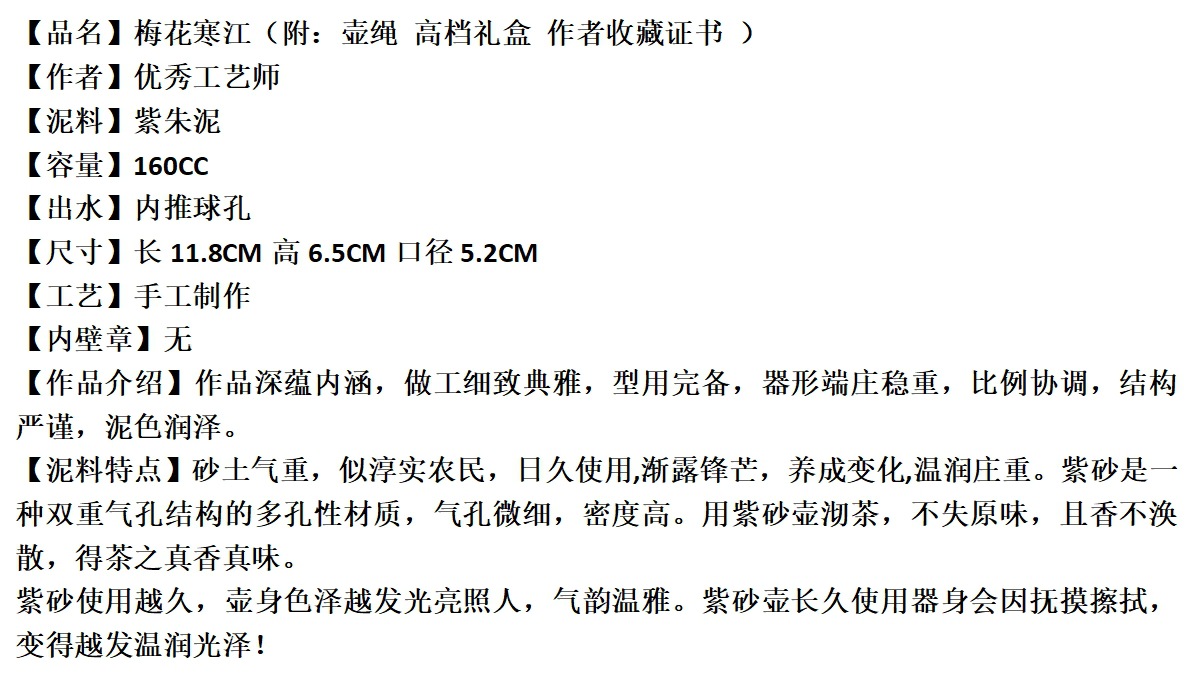 【品名】梅花寒江（附：壶绳 高档礼盒 作者收藏证书 ）
【作者】优秀工艺师
【泥料】紫朱泥
【容量】160CC
【出水】内推球孔
【尺寸】长11.8CM 高6.5CM 口径5.2CM
【工艺】手工制作
【内壁章】无
【作品介绍】作品深蕴内涵，做工细致典雅，型用完备，器形端庄稳重，比例协调，结构严谨，泥色润泽。
【泥料特点】砂土气重，似淳实农民，日久使用,渐露锋芒，养成变化,温润庄重。紫砂是一种双重气孔结构的多孔性材质，气孔微细，密度高。用紫砂壶沏茶，不失原味，且香不涣散，得茶之真香真味。
紫砂使用越久，壶身色泽越发光亮照人，气韵温雅。紫砂壶长久使用器身会因抚摸擦拭，变得越发温润光泽！